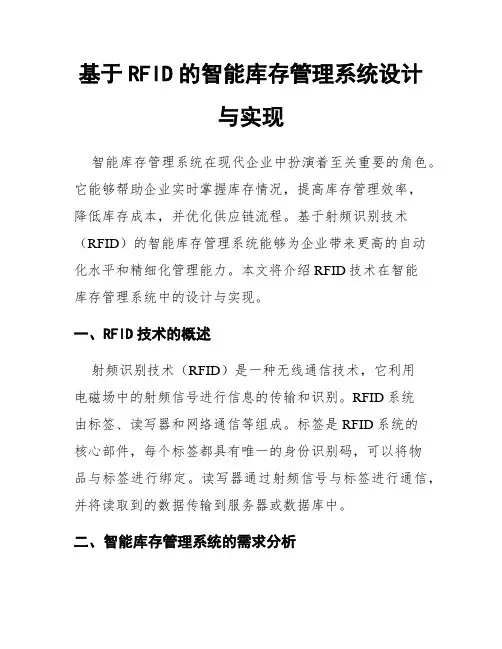 基于RFID的智能库存管理系统设计与实现

智能库存管理系统在现代企业中扮演着至关重要的角色。它能够帮助企业实时掌握库存情况，提高库存管理效率，降低库存成本，并优化供应链流程。基于射频识别技术（RFID）的智能库存管理系统能够为企业带来更高的自动化水平和精细化管理能力。本文将介绍RFID技术在智能库存管理系统中的设计与实现。

一、RFID技术的概述

射频识别技术（RFID）是一种无线通信技术，它利用电磁场中的射频信号进行信息的传输和识别。RFID系统由标签、读写器和网络通信等组成。标签是RFID系统的核心部件，每个标签都具有唯一的身份识别码，可以将物品与标签进行绑定。读写器通过射频信号与标签进行通信，并将读取到的数据传输到服务器或数据库中。

二、智能库存管理系统的需求分析